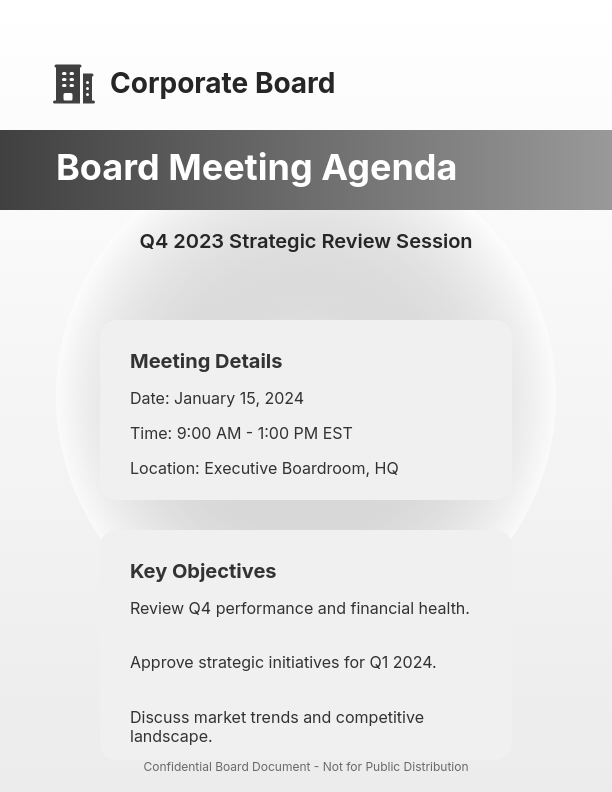 Corporate Board

Board Meeting Agenda

Q4 2023 Strategic Review Session

Meeting Details

Date: January 15, 2024

Time: 9:00 AM - 1:00 PM EST

Location: Executive Boardroom, HQ

Key Objectives

Review Q4 performance and financial health.

Approve strategic initiatives for Q1 2024.

Discuss market trends and competitive landscape.

Confidential Board Document - Not for Public Distribution